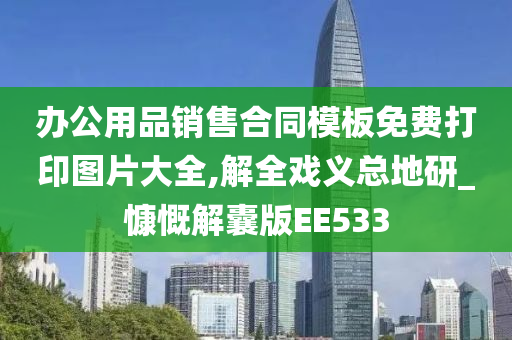 办公用品销售合同模板免费打印图片大全,解全戏义总地研_慷慨解囊版EE533